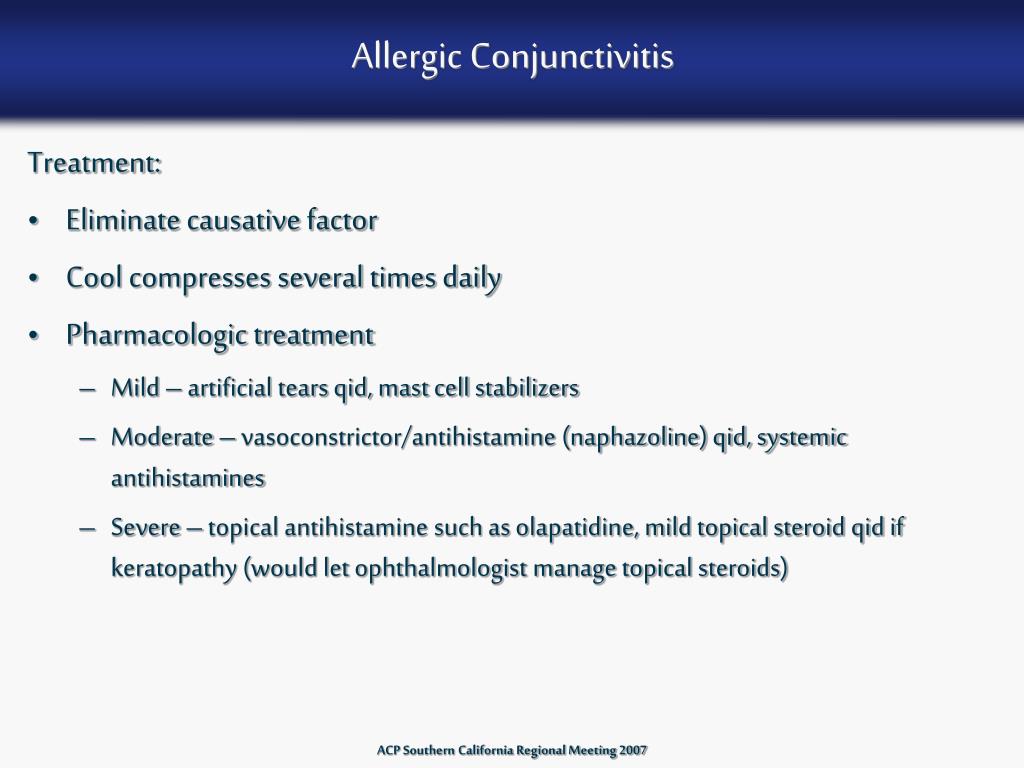 Allergic Conjunctivitis

Treatment:

• Eliminate causative factor

• Cool compresses several times daily

• Pharmacologic treatment

– Mild – artificial tears qid, mast cell stabilizers

– Moderate – vasoconstrictor/antihistamine (naphazoline) qid, systemic antihistamines

– Severe – topical antihistamine such as olapatidine, mild topical steroid qid if keratopathy (would let ophthalmologist manage topical steroids)

ACP Southern California Regional Meeting 2007